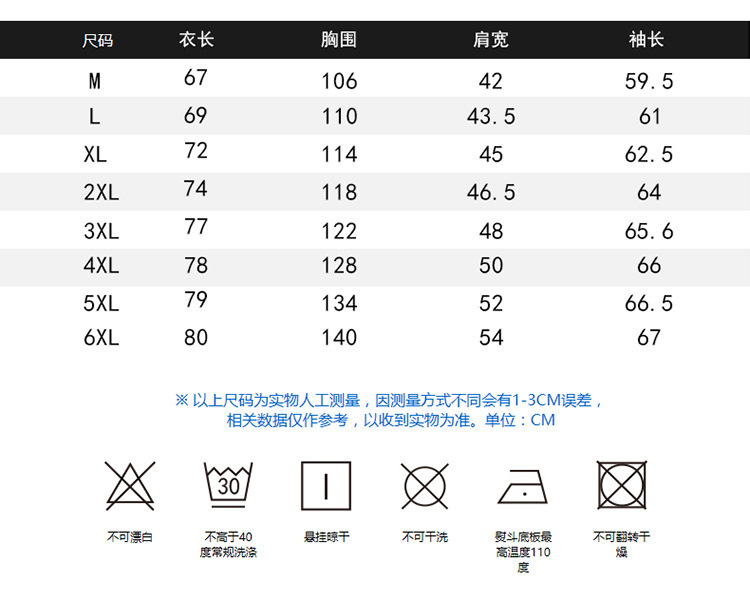 | 尺码 | 衣长 | 胸围 | 肩宽 | 袖长 |
|---|---|---|---|---|
| M | 67 | 106 | 42 | 59.5 |
| L | 69 | 110 | 43.5 | 61 |
| XL | 72 | 114 | 45 | 62.5 |
| 2XL | 74 | 118 | 46.5 | 64 |
| 3XL | 77 | 122 | 48 | 65.6 |
| 4XL | 78 | 128 | 50 | 66 |
| 5XL | 79 | 134 | 52 | 66.5 |
| 6XL | 80 | 140 | 54 | 67 |

※ 以上尺码为实物人工测量，因测量方式不同会有1-3CM误差，相关数据仅作参考，以收到实物为准。单位：CM

30

不可漂白

不高于40度常规洗涤

悬挂晾干

不可干洗

熨斗底板最高温度110度

不可翻转干燥